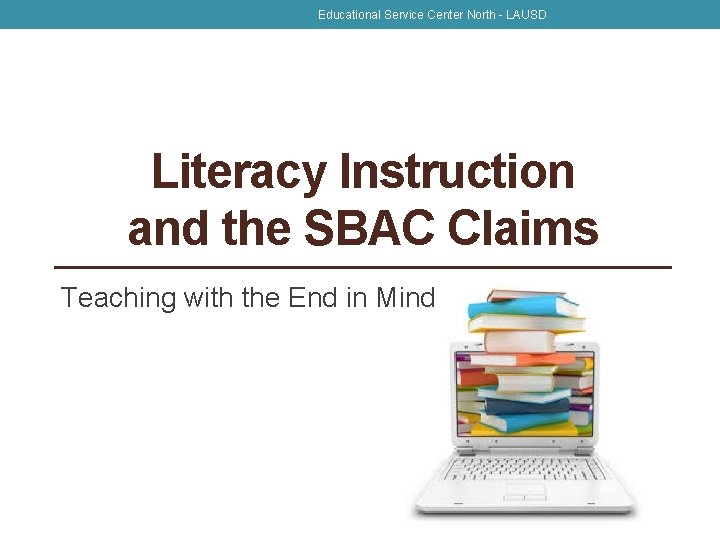 Educational Service Center North - LAUSD

Literacy Instruction and the SBAC Claims

Teaching with the End in Mind